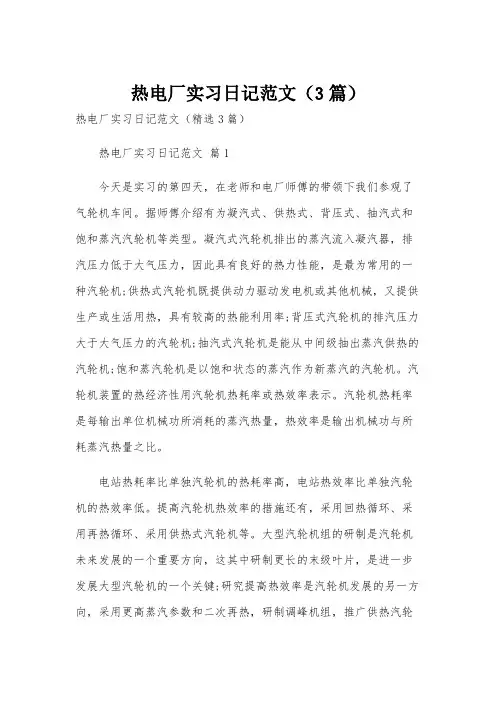 热电厂实习日记范文（3篇）

热电厂实习日记范文（精选3篇）

热电厂实习日记范文 篇1

今天是实习的第四天，在老师和电厂师傅的带领下我们参观了气轮机车间。据师傅介绍有为凝汽式、供热式、背压式、抽汽式和饱和蒸汽汽轮机等类型。凝汽式汽轮机排出的蒸汽流入凝汽器，排汽压力低于大气压力，因此具有良好的热力性能，是最为常用的一种汽轮机;供热式汽轮机既提供动力驱动发电机或其他机械，又提供生产或生活用热，具有较高的热能利用率;背压式汽轮机的排汽压力大于大气压力的汽轮机;抽汽式汽轮机是能从中间级抽出蒸汽供热的汽轮机;饱和蒸汽轮机是以饱和状态的蒸汽作为新蒸汽的汽轮机。汽轮机装置的热经济性用汽轮机热耗率或热效率表示。汽轮机热耗率是每输出单位机械功所消耗的蒸汽热量，热效率是输出机械功与所耗蒸汽热量之比。

电站热耗率比单独汽轮机的热耗率高，电站热效率比单独汽轮机的热效率低。提高汽轮机热效率的措施还有，采用回热循环、采用再热循环、采用供热式汽轮机等。大型汽轮机组的研制是汽轮机未来发展的一个重要方向，这其中研制更长的末级叶片，是进一步发展大型汽轮机的一个关键;研究提高热效率是汽轮机发展的另一方向，采用更高蒸汽参数和二次再热，研制调峰机组，推广供热汽轮